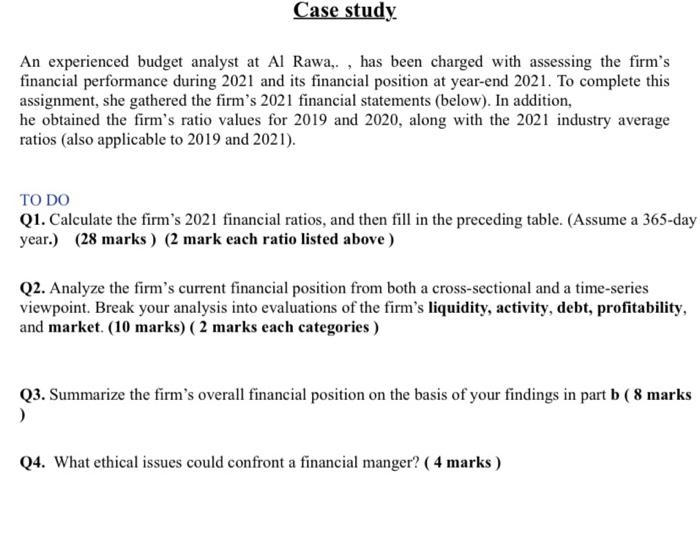 Case study

An experienced budget analyst at Al Rawa,. , has been charged with assessing the firm's financial performance during 2021 and its financial position at year-end 2021. To complete this assignment, she gathered the firm's 2021 financial statements (below). In addition, he obtained the firm's ratio values for 2019 and 2020, along with the 2021 industry average ratios (also applicable to 2019 and 2021).

TO DO
Q1. Calculate the firm's 2021 financial ratios, and then fill in the preceding table. (Assume a 365-day year.) (28 marks ) (2 mark each ratio listed above )

Q2. Analyze the firm's current financial position from both a cross-sectional and a time-series viewpoint. Break your analysis into evaluations of the firm's liquidity, activity, debt, profitability, and market. (10 marks) ( 2 marks each categories )

Q3. Summarize the firm's overall financial position on the basis of your findings in part b ( 8 marks )

Q4. What ethical issues could confront a financial manger? ( 4 marks )